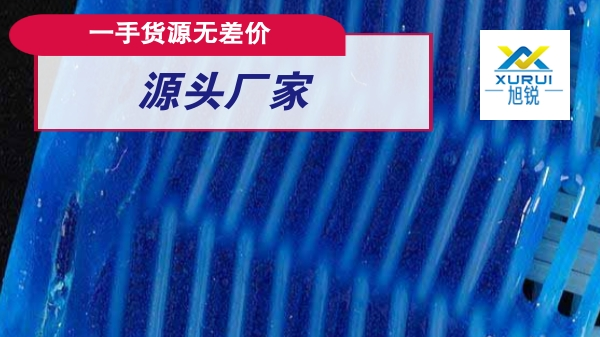 一手货源无差价

源头厂家

XURUI
旭锐